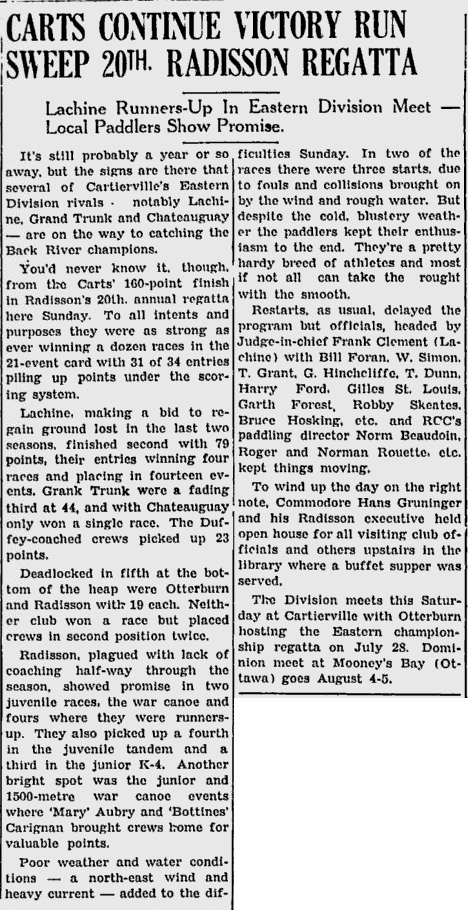 CARTS CONTINUE VICTORY RUN SWEEP 20TH. RADISSON REGATTA

Lachine Runners-Up In Eastern Division Meet — Local Paddlers Show Promise.

It's still probably a year or so away, but the signs are there that several of Cartierville's Eastern Division rivals - notably Lachine, Grand Trunk and Chateauguay — are on the way to catching the Back River champions.

You'd never know it, though, from the Carts' 160-point finish in Radisson's 20th. annual regatta here Sunday. To all intents and purposes they were as strong as ever winning a dozen races in the 21-event card with 31 of 34 entries piling up points under the scoring system.

Lachine, making a bid to regain ground lost in the last two seasons, finished second with 79 points, their entries winning four races and placing in fourteen events. Grank Trunk were a fading third at 44, and with Chateauguay only won a single race. The Duffey-coached crews picked up 23 points.

Deadlocked in fifth at the bottom of the heap were Otterburn and Radisson with 19 each. Neither club won a race but placed crews in second position twice.

Radisson, plagued with lack of coaching half-way through the season, showed promise in two juvenile races, the war canoe and fours where they were runners-up. They also picked up a fourth in the juvenile tandem and a third in the junior K-4. Another bright spot was the junior and 1500-metre war canoe events where 'Mary' Aubry and 'Bottines' Carignan brought crews home for valuable points.

Poor weather and water conditions — a north-east wind and heavy current — added to the difficulties Sunday. In two of the races there were three starts, due to fouls and collisions brought on by the wind and rough water. But despite the cold, blustery weather the paddlers kept their enthusiasm to the end. They're a pretty hardy breed of athletes and most if not all can take the rought with the smooth.

Restarts, as usual, delayed the program but officials, headed by Judge-in-chief Frank Clement (Lachine) with Bill Foran, W. Simon, T. Grant, G. Hinchcliffe, T. Dunn, Harry Ford, Gilles St. Louis, Garth Forest, Robby Skeates, Bruce Hosking, etc. and RCC's paddling director Norm Beaudoin, Roger and Norman Rouette, etc. kept things moving.

To wind up the day on the right note, Commodore Hans Gruninger and his Radisson executive held open house for all visiting club officials and others upstairs in the library where a buffet supper was served.

The Division meets this Saturday at Cartierville with Otterburn hosting the Eastern championship regatta on July 28. Dominion meet at Mooney's Bay (Ottawa) goes August 4-5.